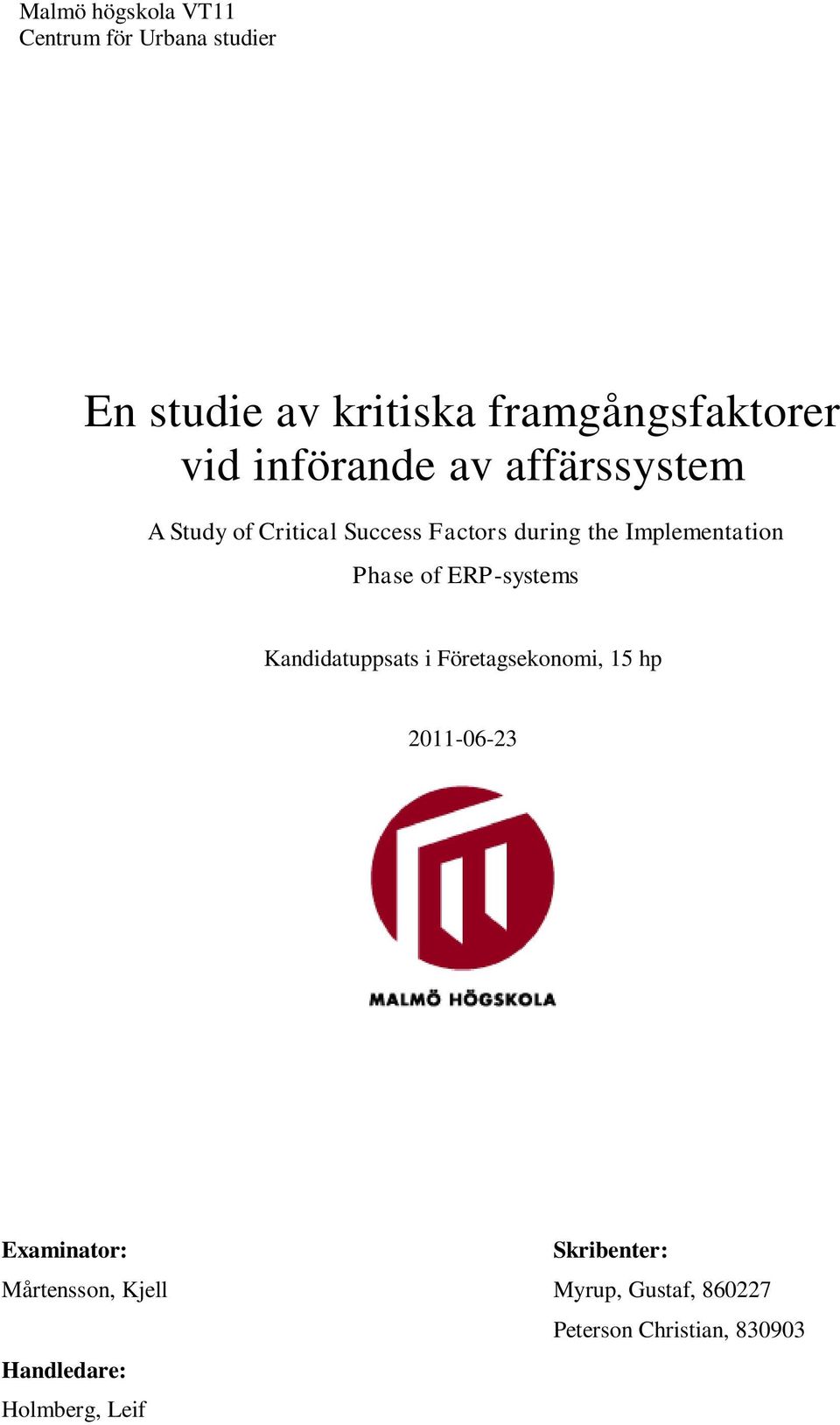 Malmö högskola VT11
Centrum för Urbana studier

En studie av kritiska framgångsfaktorer vid införande av affärssystem

A Study of Critical Success Factors during the Implementation Phase of ERP-systems

Kandidatuppsats i Företagsekonomi, 15 hp

2011-06-23

MALMÖ HÖGSKOLA

Examinator:
Mårtensson, Kjell

Handledare:
Holmberg, Leif

Skribenter:
Myrup, Gustaf, 860227
Peterson Christian, 830903